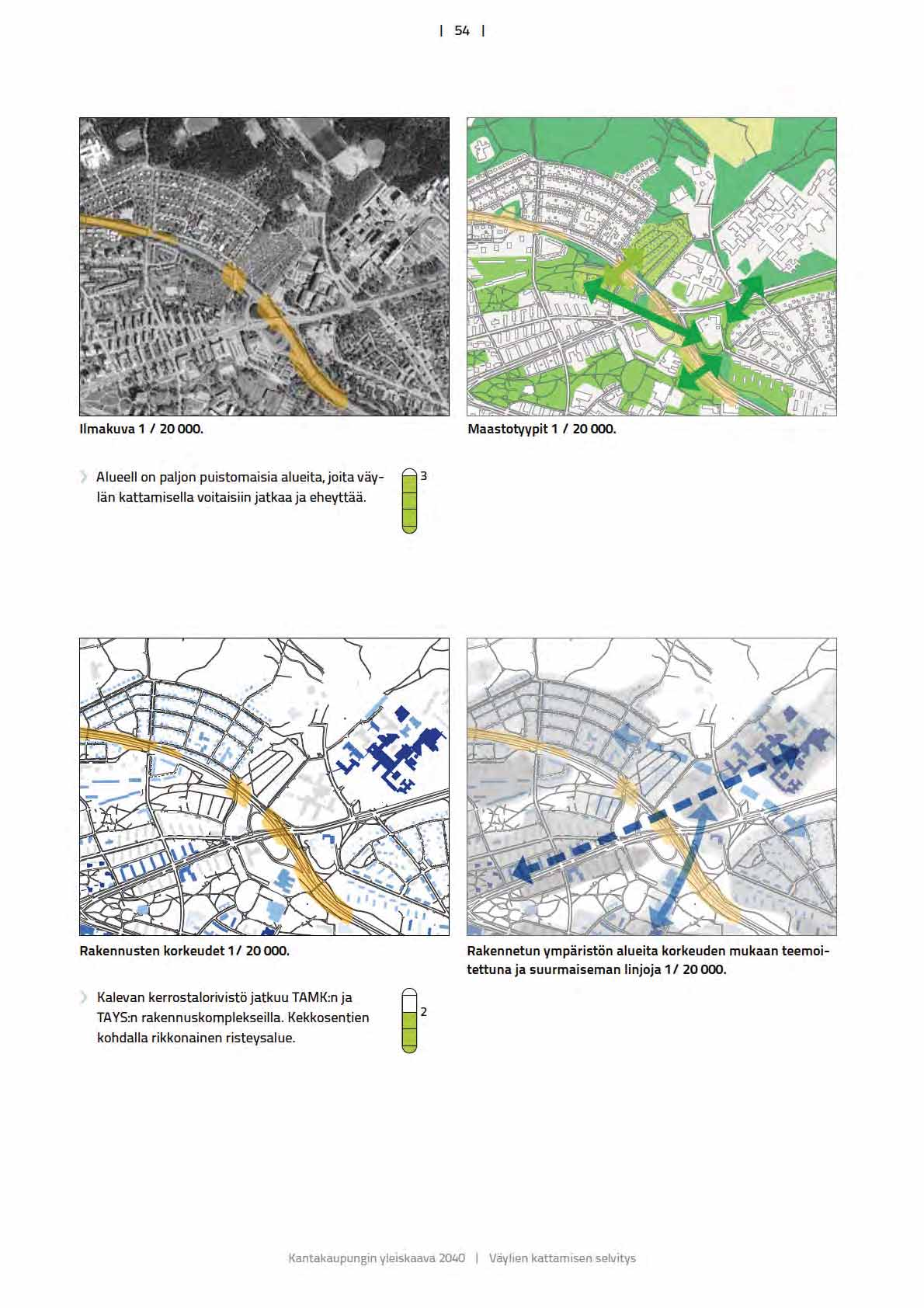 | 54 |

Ilmakuva 1 / 20 000.

Maastotyypit 1 / 20 000.

Alueell on paljon puistomaisia alueita, joita väylän kattamisella voitaisiin jatkaa ja eheyttää.

3

Rakennusten korkeudet 1/ 20 000.

Rakennetun ympäristön alueita korkeuden mukaan teemoitettuna ja suurmaiseman linjoja 1/ 20 000.

Kalevan kerrostalorivistö jatkuu TAMK:n ja TAYS:n rakennuskomplekseilla. Kekkosentien kohdalla rikkonainen risteysalue.

2

Kantakaupungin yleiskaava 2040 | Väylien kattamisen selvitys